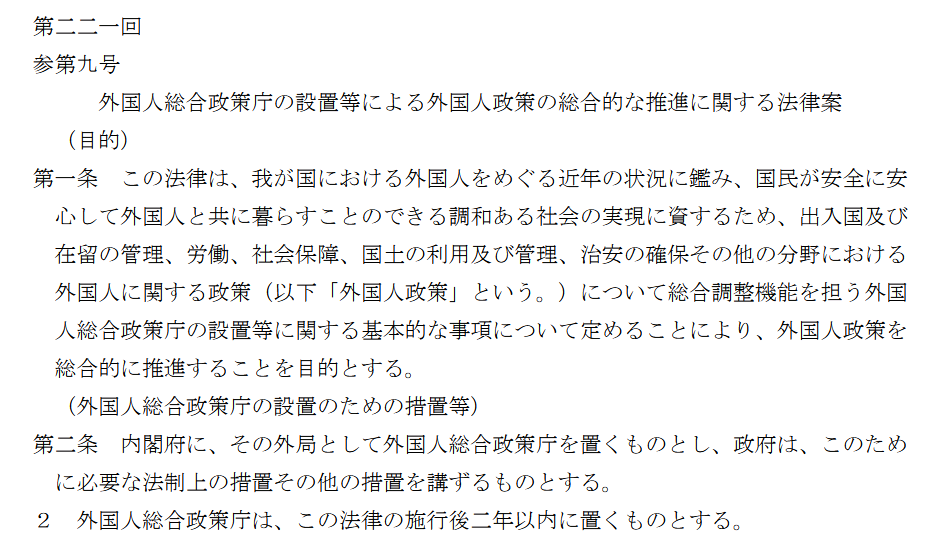 第二二一回
参第九号

外国人総合政策庁の設置等による外国人政策の総合的な推進に関する法律案

（目的）

第一条　この法律は、我が国における外国人をめぐる近年の状況に鑑み、国民が安全に安心して外国人と共に暮らすことのできる調和ある社会の実現に資するため、出入国及び在留の管理、労働、社会保障、国土の利用及び管理、治安の確保その他の分野における外国人に関する政策（以下「外国人政策」という。）について総合調整機能を担う外国人総合政策庁の設置等に関する基本的な事項について定めることにより、外国人政策を総合的に推進することを目的とする。

（外国人総合政策庁の設置のための措置等）

第二条　内閣府に、その外局として外国人総合政策庁を置くものとし、政府は、このために必要な法制上の措置その他の措置を講ずるものとする。

2　外国人総合政策庁は、この法律の施行後二年以内に置くものとする。